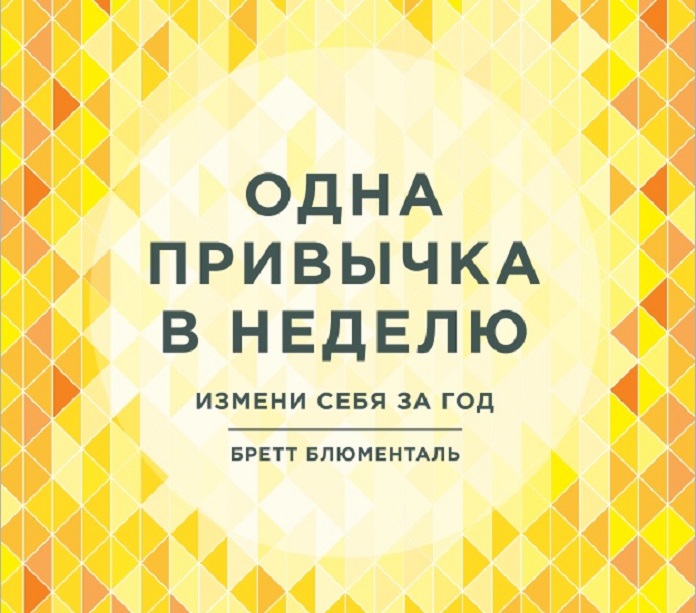 ОДНА ПРИВЫЧКА В НЕДЕЛЮ

ИЗМЕНИ СЕБЯ ЗА ГОД

БРЕТТ БЛЮМЕНТАЛЬ